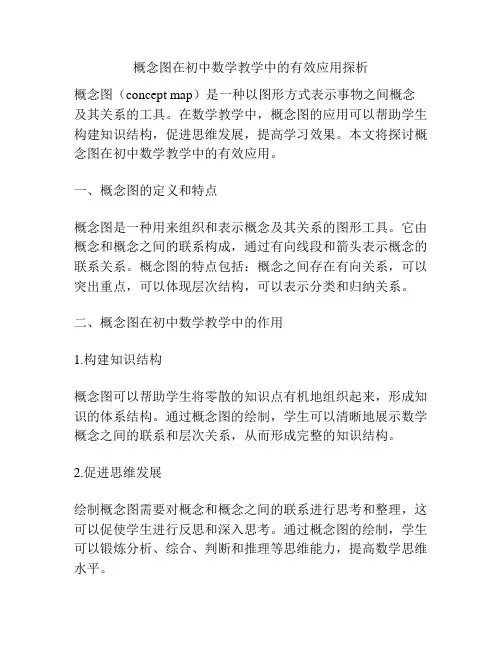 概念图在初中数学教学中的有效应用探析

概念图（concept map）是一种以图形方式表示事物之间概念及其关系的工具。在数学教学中，概念图的应用可以帮助学生构建知识结构，促进思维发展，提高学习效果。本文将探讨概念图在初中数学教学中的有效应用。

一、概念图的定义和特点

概念图是一种用来组织和表示概念及其关系的图形工具。它由概念和概念之间的联系构成，通过有向线段和箭头表示概念的联系关系。概念图的特点包括：概念之间存在有向关系，可以突出重点，可以体现层次结构，可以表示分类和归纳关系。

二、概念图在初中数学教学中的作用

1.构建知识结构

概念图可以帮助学生将零散的知识点有机地组织起来，形成知识的体系结构。通过概念图的绘制，学生可以清晰地展示数学概念之间的联系和层次关系，从而形成完整的知识结构。

2.促进思维发展

绘制概念图需要对概念和概念之间的联系进行思考和整理，这可以促使学生进行反思和深入思考。通过概念图的绘制，学生可以锻炼分析、综合、判断和推理等思维能力，提高数学思维水平。